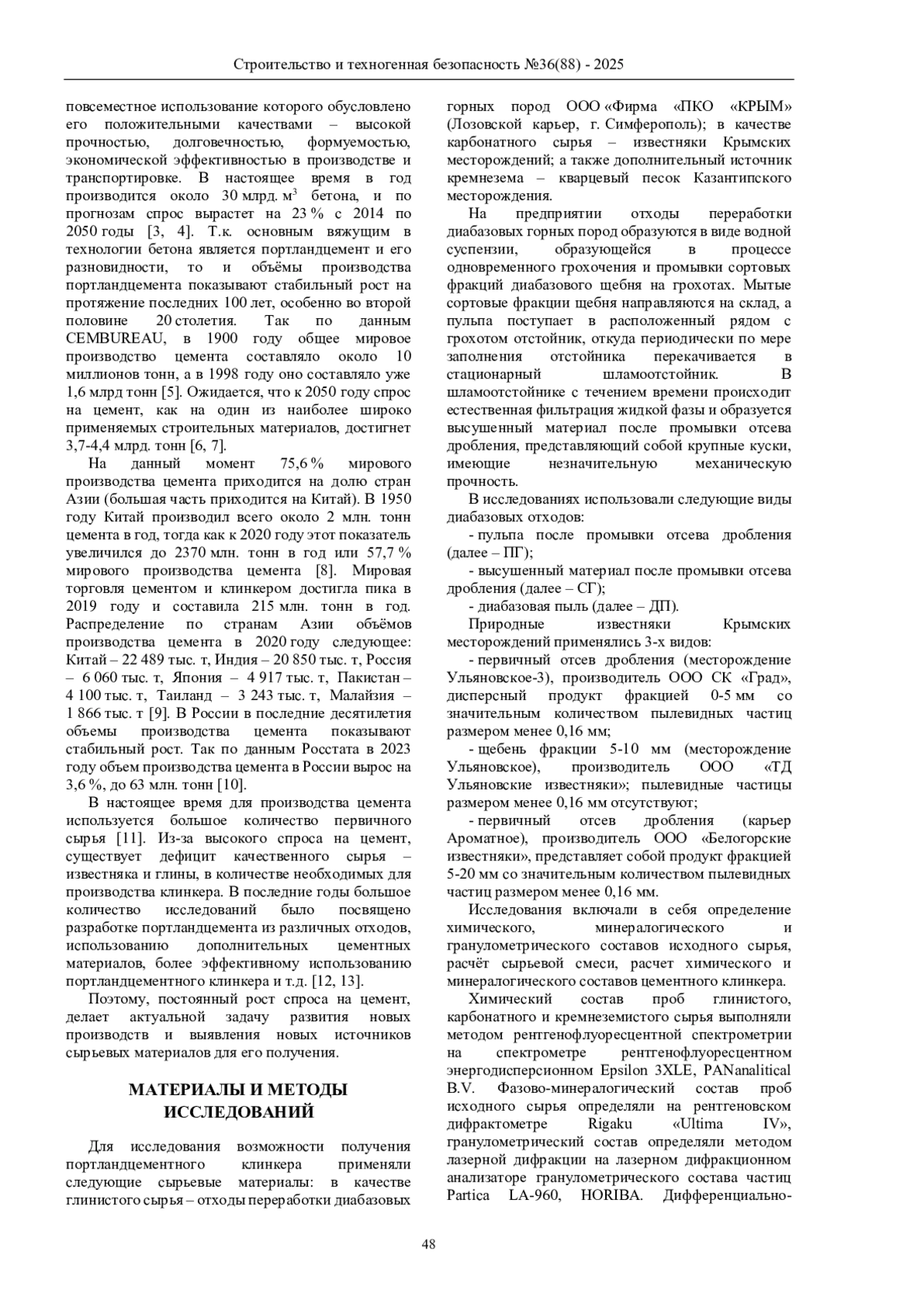 Строительство и техногенная безопасность №36(88) - 2025

повсеместное использование которого обусловлено его положительными качествами – высокой прочностью, долговечностью, формуемостью, экономической эффективностью в производстве и транспортировке. В настоящее время в год производится около 30 млрд. м$^3$ бетона, и по прогнозам спрос вырастет на 23 % с 2014 по 2050 годы [3, 4]. Т.к. основным вяжущим в технологии бетона является портландцемент и его разновидности, то и объёмы производства портландцемента показывают стабильный рост на протяжение последних 100 лет, особенно во второй половине 20 столетия. Так по данным CEMBUREAU, в 1900 году общее мировое производство цемента составляло около 10 миллионов тонн, а в 1998 году оно составляло уже 1,6 млрд тонн [5]. Ожидается, что к 2050 году спрос на цемент, как на один из наиболее широко применяемых строительных материалов, достигнет 3,7-4,4 млрд. тонн [6, 7].

На данный момент 75,6 % мирового производства цемента приходится на долю стран Азии (большая часть приходится на Китай). В 1950 году Китай производил всего около 2 млн. тонн цемента в год, тогда как к 2020 году этот показатель увеличился до 2370 млн. тонн в год или 57,7 % мирового производства цемента [8]. Мировая торговля цементом и клинкером достигла пика в 2019 году и составила 215 млн. тонн в год. Распределение по странам Азии объёмов производства цемента в 2020 году следующее: Китай – 22 489 тыс. т, Индия – 20 850 тыс. т, Россия – 6 060 тыс. т, Япония – 4 917 тыс. т, Пакистан – 4 100 тыс. т, Таиланд – 3 243 тыс. т, Малайзия – 1 866 тыс. т [9]. В России в последние десятилетия объемы производства цемента показывают стабильный рост. Так по данным Росстата в 2023 году объем производства цемента в России вырос на 3,6 %, до 63 млн. тонн [10].

В настоящее время для производства цемента используется большое количество первичного сырья [11]. Из-за высокого спроса на цемент, существует дефицит качественного сырья – известняка и глины, в количестве необходимых для производства клинкера. В последние годы большое количество исследований было посвящено разработке портландцемента из различных отходов, использованию дополнительных цементных материалов, более эффективному использованию портландцементного клинкера и т.д. [12, 13].

Поэтому, постоянный рост спроса на цемент, делает актуальной задачу развития новых производств и выявления новых источников сырьевых материалов для его получения.

МАТЕРИАЛЫ И МЕТОДЫ ИССЛЕДОВАНИЙ

Для исследования возможности получения портландцементного клинкера применяли следующие сырьевые материалы: в качестве глинистого сырья – отходы переработки диабазовых горных пород ООО «Фирма «ПКО «КРЫМ» (Лозовской карьер, г. Симферополь); в качестве карбонатного сырья – известняки Крымских месторождений; а также дополнительный источник кремнезема – кварцевый песок Казантипского месторождения.

На предприятии отходы переработки диабазовых горных пород образуются в виде водной суспензии, образующейся в процессе одновременного грохочения и промывки сортовых фракций диабазового щебня на грохотах. Мытые сортовые фракции щебня направляются на склад, а пульпа поступает в расположенный рядом с грохотом отстойник, откуда периодически по мере заполнения отстойника перекачивается в стационарный шламоотстойник. В шламоотстойнике с течением времени происходит естественная фильтрация жидкой фазы и образуется высушенный материал после промывки отсева дробления, представляющий собой крупные куски, имеющие незначительную механическую прочность.

В исследованиях использовали следующие виды диабазовых отходов:

- пульпа после промывки отсева дробления (далее – ПГ);

- высушенный материал после промывки отсева дробления (далее – СГ);

- диабазовая пыль (далее – ДП).

Природные известняки Крымских месторождений применялись 3-х видов:

- первичный отсев дробления (месторождение Ульяновское-3), производитель ООО СК «Град», дисперсный продукт фракцией 0-5 мм со значительным количеством пылевидных частиц размером менее 0,16 мм;

- щебень фракции 5-10 мм (месторождение Ульяновское), производитель ООО «ТД Ульяновские известняки»; пылевидные частицы размером менее 0,16 мм отсутствуют;

- первичный отсев дробления (карьер Ароматное), производитель ООО «Белогорские известняки», представляет собой продукт фракцией 5-20 мм со значительным количеством пылевидных частиц размером менее 0,16 мм.

Исследования включали в себя определение химического, минералогического и гранулометрического составов исходного сырья, расчёт сырьевой смеси, расчет химического и минералогического составов цементного клинкера.

Химический состав проб глинистого, карбонатного и кремнеземистого сырья выполняли методом рентгенофлуоресцентной спектрометрии на спектрометре рентгенофлуоресцентном энергодисперсионном Epsilon 3XLE, PANanalitical B.V. Фазово-минералогический состав проб исходного сырья определяли на рентгеновском дифрактометре Rigaku «Ultima IV», гранулометрический состав определяли методом лазерной дифракции на лазерном дифракционном анализаторе гранулометрического состава частиц Partica LA-960, HORIBA. Дифференциально-

48